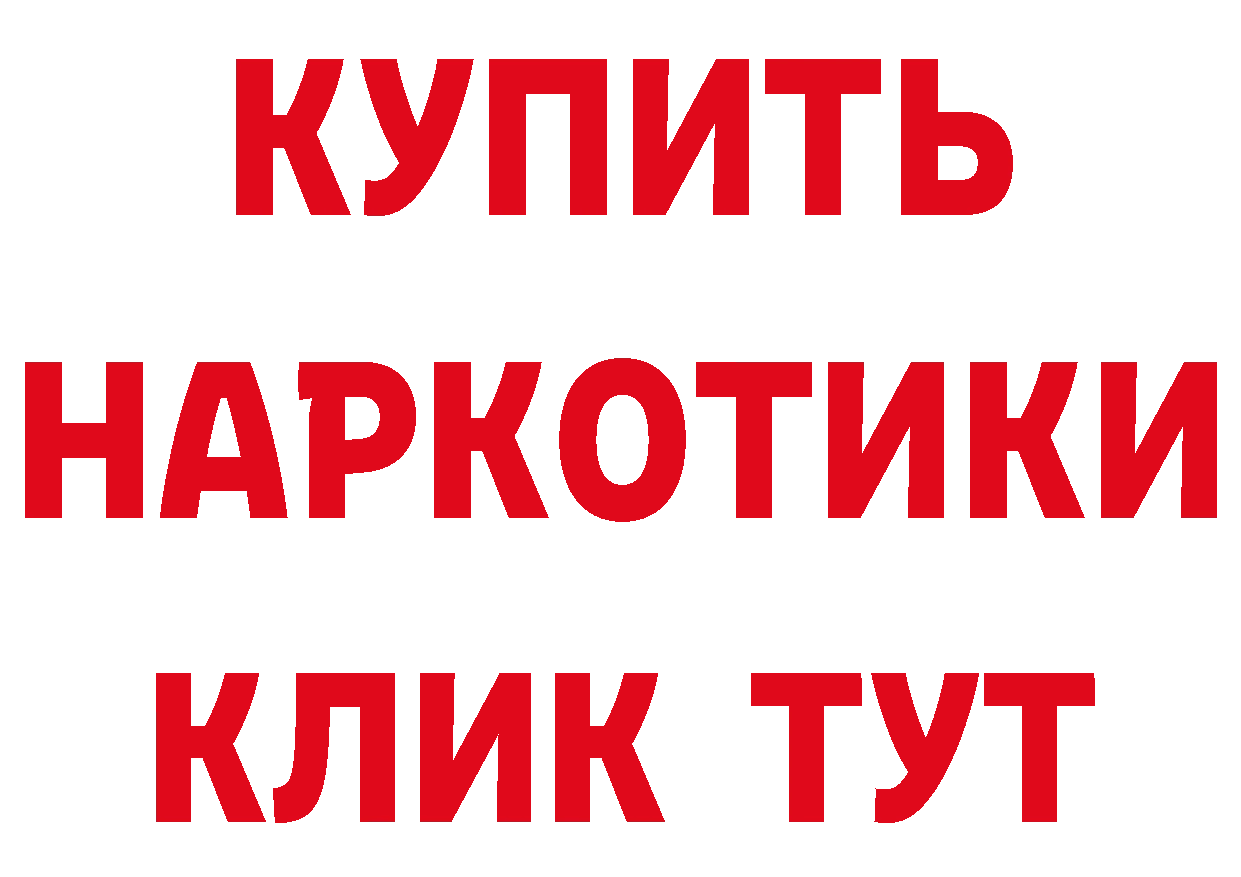 КУПИТЬ НАРКОТИКИ КЛИК ТУТ